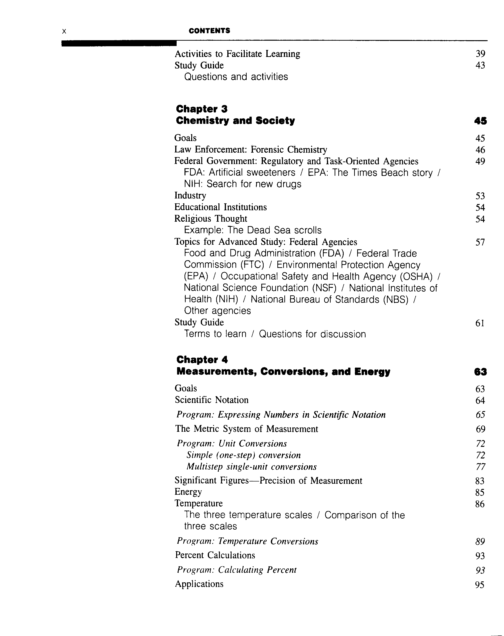 x CONTENTS

Activities to Facilitate Learning 39
Study Guide 43
Questions and activities

Chapter 3
Chemistry and Society 45

Goals 45
Law Enforcement: Forensic Chemistry 46
Federal Government: Regulatory and Task-Oriented Agencies 49
FDA: Artificial sweeteners / EPA: The Times Beach story / NIH: Search for new drugs
Industry 53
Educational Institutions 54
Religious Thought 54
Example: The Dead Sea scrolls
Topics for Advanced Study: Federal Agencies 57
Food and Drug Administration (FDA) / Federal Trade Commission (FTC) / Environmental Protection Agency (EPA) / Occupational Safety and Health Agency (OSHA) / National Science Foundation (NSF) / National Institutes of Health (NIH) / National Bureau of Standards (NBS) / Other agencies
Study Guide 61
Terms to learn / Questions for discussion

Chapter 4
Measurements, Conversions, and Energy 63

Goals 63
Scientific Notation 64
Program: Expressing Numbers in Scientific Notation 65
The Metric System of Measurement 69
Program: Unit Conversions 72
Simple (one-step) conversion 72
Multistep single-unit conversions 77
Significant Figures—Precision of Measurement 83
Energy 85
Temperature 86
The three temperature scales / Comparison of the three scales
Program: Temperature Conversions 89
Percent Calculations 93
Program: Calculating Percent 93
Applications 95